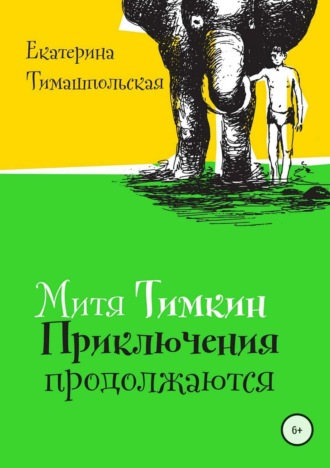 Екатерина
Тимашпольская

Митя Тимкин
Приключения
продолжаются

6+